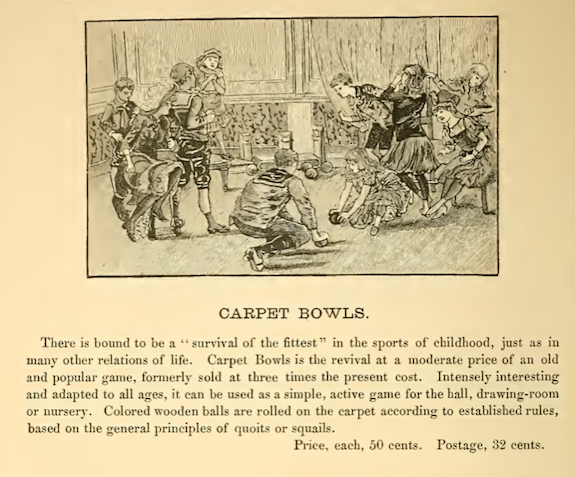 CARPET BOWLS.

There is bound to be a "survival of the fittest" in the sports of childhood, just as in many other relations of life. Carpet Bowls is the revival at a moderate price of an old and popular game, formerly sold at three times the present cost. Intensely interesting and adapted to all ages, it can be used as a simple, active game for the hall, drawing-room or nursery. Colored wooden balls are rolled on the carpet according to established rules, based on the general principles of quoits or squails.

Price, each, 50 cents. Postage, 32 cents.